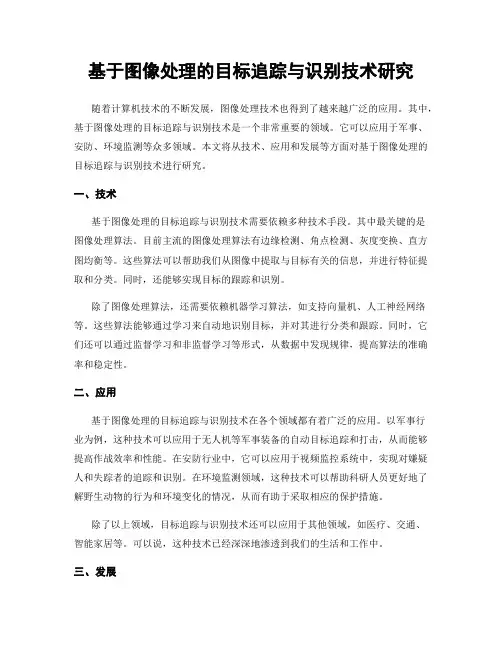 基于图像处理的目标追踪与识别技术研究

随着计算机技术的不断发展，图像处理技术也得到了越来越广泛的应用。其中，基于图像处理的目标追踪与识别技术是一个非常重要的领域。它可以应用于军事、安防、环境监测等众多领域。本文将从技术、应用和发展等方面对基于图像处理的目标追踪与识别技术进行研究。

一、技术

基于图像处理的目标追踪与识别技术需要依赖多种技术手段。其中最关键的是图像处理算法。目前主流的图像处理算法有边缘检测、角点检测、灰度变换、直方图均衡等。这些算法可以帮助我们从图像中提取与目标有关的信息，并进行特征提取和分类。同时，还能够实现目标的跟踪和识别。

除了图像处理算法，还需要依赖机器学习算法，如支持向量机、人工神经网络等。这些算法能够通过学习来自动地识别目标，并对其进行分类和跟踪。同时，它们还可以通过监督学习和非监督学习等形式，从数据中发现规律，提高算法的准确率和稳定性。

二、应用

基于图像处理的目标追踪与识别技术在各个领域都有着广泛的应用。以军事行业为例，这种技术可以应用于无人机等军事装备的自动目标追踪和打击，从而能够提高作战效率和性能。在安防行业中，它可以应用于视频监控系统中，实现对嫌疑人和失踪者的追踪和识别。在环境监测领域，这种技术可以帮助科研人员更好地了解野生动物的行为和环境变化的情况，从而有助于采取相应的保护措施。

除了以上领域，目标追踪与识别技术还可以应用于其他领域，如医疗、交通、智能家居等。可以说，这种技术已经深深地渗透到我们的生活和工作中。

三、发展